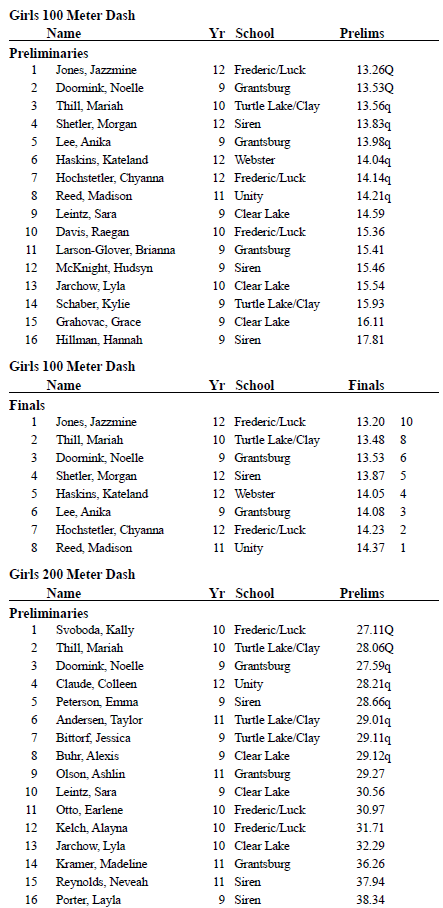 **Girls 100 Meter Dash**

| | Name | Yr | School | Prelims |
|---|---|---|---|---|
| **Preliminaries** | | | | |
| 1 | Jones, Jazzmine | 12 | Frederic/Luck | 13.26Q |
| 2 | Doornink, Noelle | 9 | Grantsburg | 13.53Q |
| 3 | Thill, Mariah | 10 | Turtle Lake/Clay | 13.56q |
| 4 | Shetler, Morgan | 12 | Siren | 13.83q |
| 5 | Lee, Anika | 9 | Grantsburg | 13.98q |
| 6 | Haskins, Kateland | 12 | Webster | 14.04q |
| 7 | Hochstetler, Chyanna | 12 | Frederic/Luck | 14.14q |
| 8 | Reed, Madison | 11 | Unity | 14.21q |
| 9 | Leintz, Sara | 9 | Clear Lake | 14.59 |
| 10 | Davis, Raegan | 10 | Frederic/Luck | 15.36 |
| 11 | Larson-Glover, Brianna | 9 | Grantsburg | 15.41 |
| 12 | McKnight, Hudsyn | 9 | Siren | 15.46 |
| 13 | Jarchow, Lyla | 10 | Clear Lake | 15.54 |
| 14 | Schaber, Kylie | 9 | Turtle Lake/Clay | 15.93 |
| 15 | Grahovac, Grace | 9 | Clear Lake | 16.11 |
| 16 | Hillman, Hannah | 9 | Siren | 17.81 |

**Girls 100 Meter Dash**

| | Name | Yr | School | Finals | |
|---|---|---|---|---|---|
| **Finals** | | | | | |
| 1 | Jones, Jazzmine | 12 | Frederic/Luck | 13.20 | 10 |
| 2 | Thill, Mariah | 10 | Turtle Lake/Clay | 13.48 | 8 |
| 3 | Doornink, Noelle | 9 | Grantsburg | 13.53 | 6 |
| 4 | Shetler, Morgan | 12 | Siren | 13.87 | 5 |
| 5 | Haskins, Kateland | 12 | Webster | 14.05 | 4 |
| 6 | Lee, Anika | 9 | Grantsburg | 14.08 | 3 |
| 7 | Hochstetler, Chyanna | 12 | Frederic/Luck | 14.23 | 2 |
| 8 | Reed, Madison | 11 | Unity | 14.37 | 1 |

**Girls 200 Meter Dash**

| | Name | Yr | School | Prelims |
|---|---|---|---|---|
| **Preliminaries** | | | | |
| 1 | Svoboda, Kally | 10 | Frederic/Luck | 27.11Q |
| 2 | Thill, Mariah | 10 | Turtle Lake/Clay | 28.06Q |
| 3 | Doornink, Noelle | 9 | Grantsburg | 27.59q |
| 4 | Claude, Colleen | 12 | Unity | 28.21q |
| 5 | Peterson, Emma | 9 | Siren | 28.66q |
| 6 | Andersen, Taylor | 11 | Turtle Lake/Clay | 29.01q |
| 7 | Bittorf, Jessica | 9 | Turtle Lake/Clay | 29.11q |
| 8 | Buhr, Alexis | 9 | Clear Lake | 29.12q |
| 9 | Olson, Ashlin | 11 | Grantsburg | 29.27 |
| 10 | Leintz, Sara | 9 | Clear Lake | 30.56 |
| 11 | Otto, Earlene | 10 | Frederic/Luck | 30.97 |
| 12 | Kelch, Alayna | 10 | Frederic/Luck | 31.71 |
| 13 | Jarchow, Lyla | 10 | Clear Lake | 32.29 |
| 14 | Kramer, Madeline | 11 | Grantsburg | 36.26 |
| 15 | Reynolds, Neveah | 11 | Siren | 37.94 |
| 16 | Porter, Layla | 9 | Siren | 38.34 |